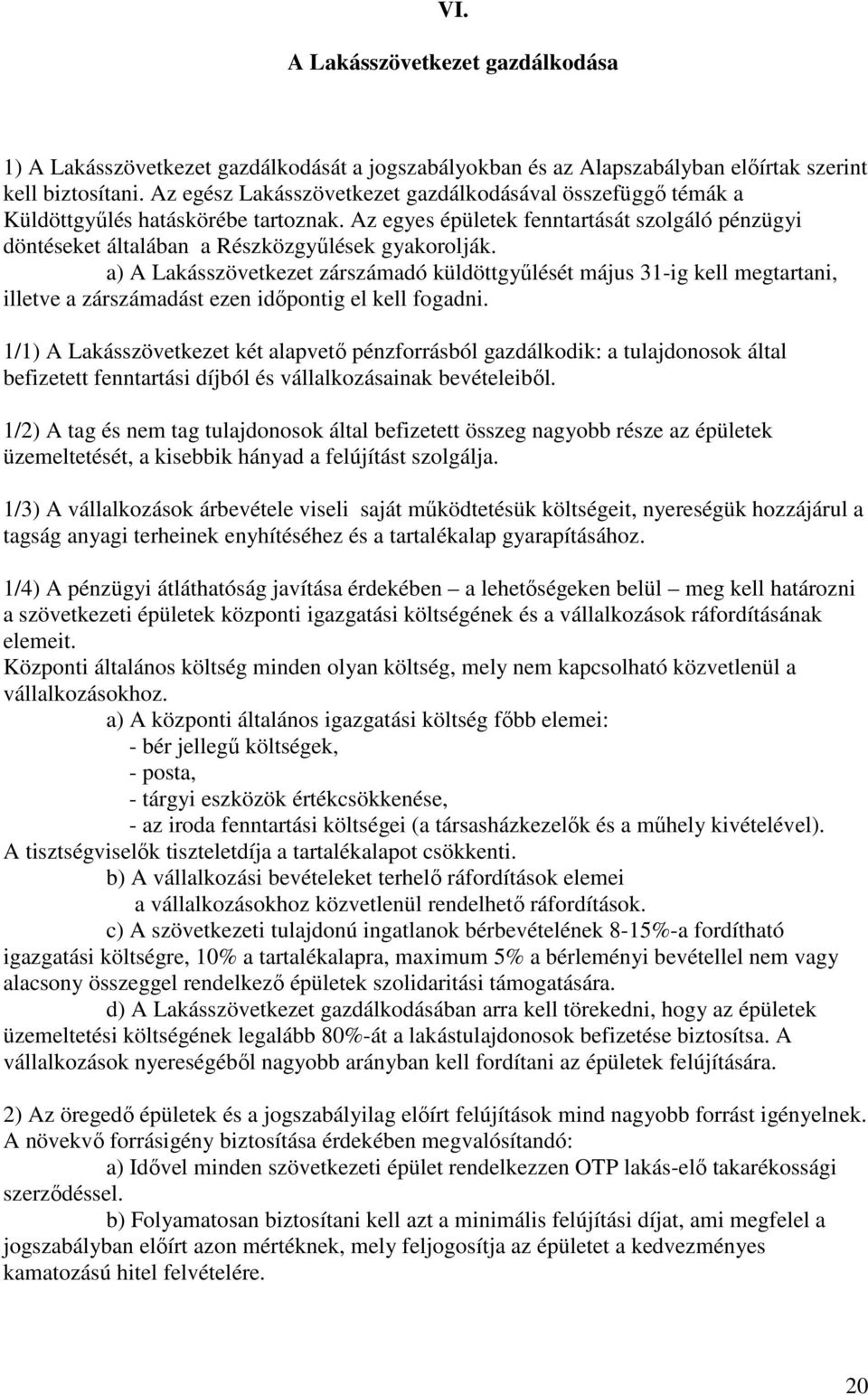 VI.

A Lakásszövetkezet gazdálkodása

1) A Lakásszövetkezet gazdálkodását a jogszabályokban és az Alapszabályban előírtak szerint kell biztosítani. Az egész Lakásszövetkezet gazdálkodásával összefüggő témák a Küldöttgyűlés hatáskörébe tartoznak. Az egyes épületek fenntartását szolgáló pénzügyi döntéseket általában a Részközgyűlések gyakorolják.

a) A Lakásszövetkezet zárszámadó küldöttgyűlését május 31-ig kell megtartani, illetve a zárszámadást ezen időpontig el kell fogadni.

1/1) A Lakásszövetkezet két alapvető pénzforrásból gazdálkodik: a tulajdonosok által befizetett fenntartási díjból és vállalkozásainak bevételeiből.

1/2) A tag és nem tag tulajdonosok által befizetett összeg nagyobb része az épületek üzemeltetését, a kisebbik hányad a felújítást szolgálja.

1/3) A vállalkozások árbevétele viseli saját működtetésük költségeit, nyereségük hozzájárul a tagság anyagi terheinek enyhítéséhez és a tartalékalap gyarapításához.

1/4) A pénzügyi átláthatóság javítása érdekében – a lehetőségeken belül – meg kell határozni a szövetkezeti épületek központi igazgatási költségének és a vállalkozások ráfordításának elemeit.
Központi általános költség minden olyan költség, mely nem kapcsolható közvetlenül a vállalkozásokhoz.

a) A központi általános igazgatási költség főbb elemei:
- bér jellegű költségek,
- posta,
- tárgyi eszközök értékcsökkenése,
- az iroda fenntartási költségei (a társasházkezelők és a műhely kivételével).
A tisztségviselők tiszteletdíja a tartalékalapot csökkenti.

b) A vállalkozási bevételeket terhelő ráfordítások elemei
a vállalkozásokhoz közvetlenül rendelhető ráfordítások.

c) A szövetkezeti tulajdonú ingatlanok bérbevételének 8-15%-a fordítható igazgatási költségre, 10% a tartalékalapra, maximum 5% a bérleményi bevétellel nem vagy alacsony összeggel rendelkező épületek szolidaritási támogatására.

d) A Lakásszövetkezet gazdálkodásában arra kell törekedni, hogy az épületek üzemeltetési költségének legalább 80%-át a lakástulajdonosok befizetése biztosítsa. A vállalkozások nyereségéből nagyobb arányban kell fordítani az épületek felújítására.

2) Az öregedő épületek és a jogszabályilag előírt felújítások mind nagyobb forrást igényelnek. A növekvő forrásigény biztosítása érdekében megvalósítandó:

a) Idővel minden szövetkezeti épület rendelkezzen OTP lakás-elő takarékossági szerződéssel.

b) Folyamatosan biztosítani kell azt a minimális felújítási díjat, ami megfelel a jogszabályban előírt azon mértéknek, mely feljogosítja az épületet a kedvezményes kamatozású hitel felvételére.

20